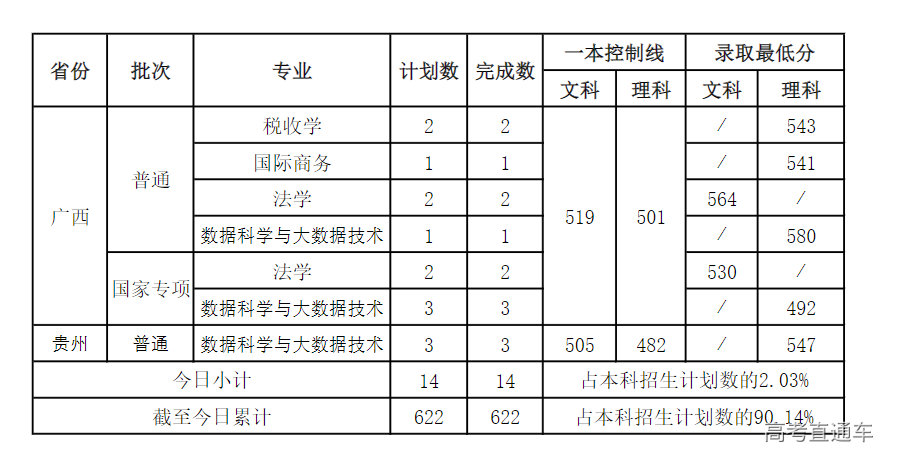 | 省份 | 批次 | 专业 | 计划数 | 完成数 | 一本控制线 |  | 录取最低分 |  |
|---|---|---|---|---|---|---|---|---|
|  |  |  |  |  | 文科 | 理科 | 文科 | 理科 |
| 广西 | 普通 | 税收学 | 2 | 2 | 519 | 501 | / | 543 |
|  |  | 国际商务 | 1 | 1 |  |  | / | 541 |
|  |  | 法学 | 2 | 2 |  |  | 564 | / |
|  |  | 数据科学与大数据技术 | 1 | 1 |  |  | / | 580 |
|  | 国家专项 | 法学 | 2 | 2 |  |  | 530 | / |
|  |  | 数据科学与大数据技术 | 3 | 3 |  |  | / | 492 |
| 贵州 | 普通 | 数据科学与大数据技术 | 3 | 3 | 505 | 482 | / | 547 |
| 今日小计 |  |  | 14 | 14 | 占本科招生计划数的2.03% |  |  |  |
| 截至今日累计 |  |  | 622 | 622 | 占本科招生计划数的90.14% |  |  |  |

高考直通车